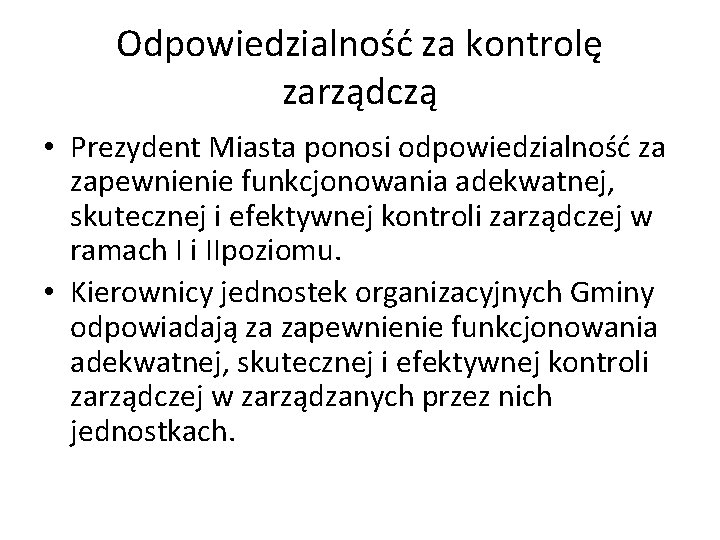 Odpowiedzialność za kontrolę zarządczą

• Prezydent Miasta ponosi odpowiedzialność za zapewnienie funkcjonowania adekwatnej, skutecznej i efektywnej kontroli zarządczej w ramach I i IIpoziomu.
• Kierownicy jednostek organizacyjnych Gminy odpowiadają za zapewnienie funkcjonowania adekwatnej, skutecznej i efektywnej kontroli zarządczej w zarządzanych przez nich jednostkach.